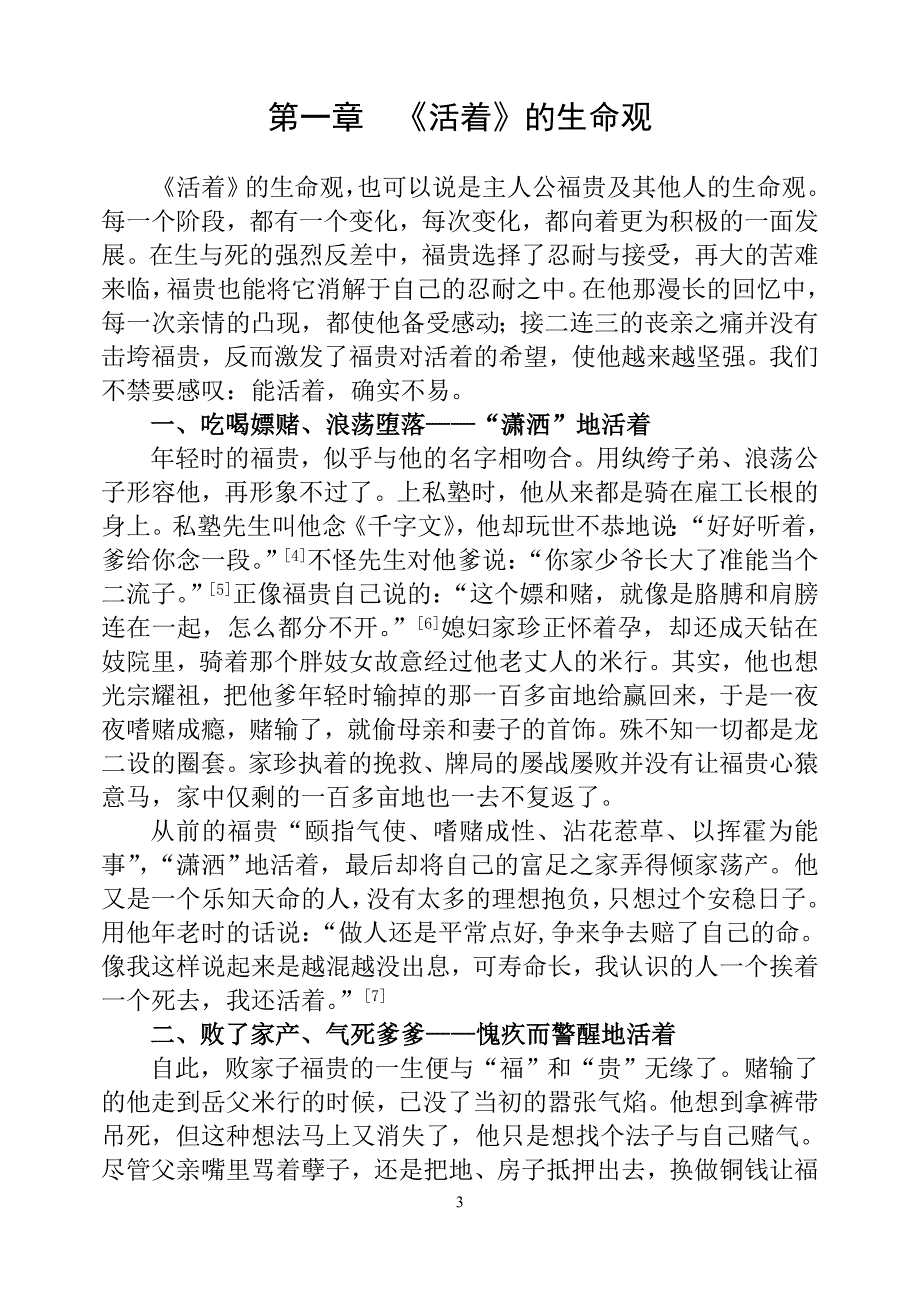 第一章　《活着》的生命观

《活着》的生命观，也可以说是主人公福贵及其他人的生命观。每一个阶段，都有一个变化，每次变化，都向着更为积极的一面发展。在生与死的强烈反差中，福贵选择了忍耐与接受，再大的苦难来临，福贵也能将它消解于自己的忍耐之中。在他那漫长的回忆中，每一次亲情的凸现，都使他备受感动；接二连三的丧亲之痛并没有击垮福贵，反而激发了福贵对活着的希望，使他越来越坚强。我们不禁要感叹：能活着，确实不易。

一、吃喝嫖赌、浪荡堕落——“潇洒”地活着

年轻时的福贵，似乎与他的名字相吻合。用纨绔子弟、浪荡公子形容他，再形象不过了。上私塾时，他从来都是骑在雇工长根的身上。私塾先生叫他念《千字文》，他却玩世不恭地说：“好好听着，爹给你念一段。”$^{[4]}$不怪先生对他爹说：“你家少爷长大了准能当个二流子。”$^{[5]}$正像福贵自己说的：“这个嫖和赌，就像是胳膊和肩膀连在一起，怎么都分不开。”$^{[6]}$媳妇家珍正怀着孕，却还成天钻在妓院里，骑着那个胖妓女故意经过他老丈人的米行。其实，他也想光宗耀祖，把他爹年轻时输掉的那一百多亩地给赢回来，于是一夜夜嗜赌成瘾，赌输了，就偷母亲和妻子的首饰。殊不知一切都是龙二设的圈套。家珍执着的挽救、牌局的屡战屡败并没有让福贵心猿意马，家中仅剩的一百多亩地也一去不复返了。

从前的福贵“颐指气使、嗜赌成性、沾花惹草、以挥霍为能事”，“潇洒”地活着，最后却将自己的富足之家弄得倾家荡产。他又是一个乐知天命的人，没有太多的理想抱负，只想过个安稳日子。用他年老时的话说：“做人还是平常点好，争来争去赔了自己的命。像我这样说起来是越混越没出息，可寿命长，我认识的人一个挨着一个死去，我还活着。”$^{[7]}$

二、败了家产、气死爹爹——愧疚而警醒地活着

自此，败家子福贵的一生便与“福”和“贵”无缘了。赌输了的他走到岳父米行的时候，已没了当初的嚣张气焰。他想到拿裤带吊死，但这种想法马上又消失了，他只是想找个法子与自己赌气。尽管父亲嘴里骂着孽子，还是把地、房子抵押出去，换做铜钱让福

3